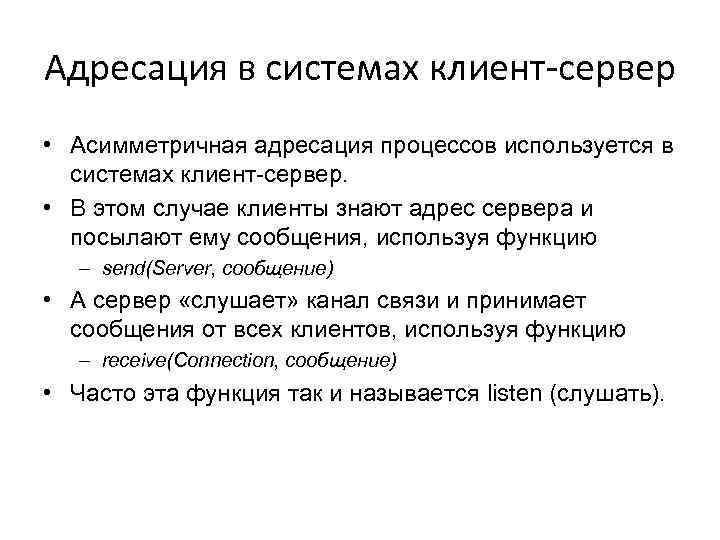 Адресация в системах клиент-сервер

• Асимметричная адресация процессов используется в системах клиент-сервер.
• В этом случае клиенты знают адрес сервера и посылают ему сообщения, используя функцию
– send(Server, сообщение)
• А сервер «слушает» канал связи и принимает сообщения от всех клиентов, используя функцию
– receive(Connection, сообщение)
• Часто эта функция так и называется listen (слушать).